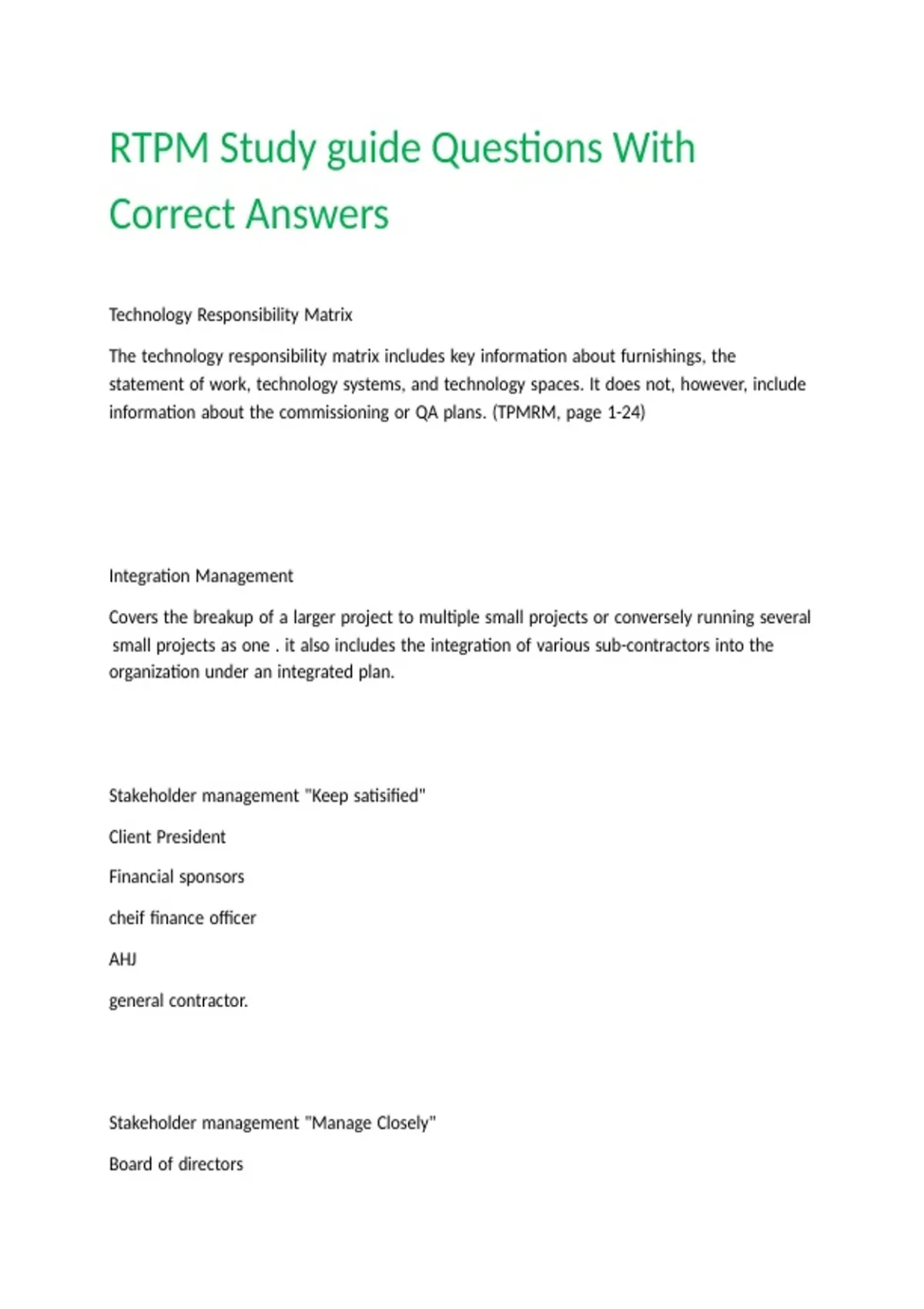 RTPM Study guide Questions With Correct Answers

Technology Responsibility Matrix

The technology responsibility matrix includes key information about furnishings, the statement of work, technology systems, and technology spaces. It does not, however, include information about the commissioning or QA plans. (TPMRM, page 1-24)

Integration Management

Covers the breakup of a larger project to multiple small projects or conversely running several small projects as one . it also includes the integration of various sub-contractors into the organization under an integrated plan.

Stakeholder management "Keep satisified"

Client President

Financial sponsors

cheif finance officer

AHJ

general contractor.

Stakeholder management "Manage Closely"

Board of directors